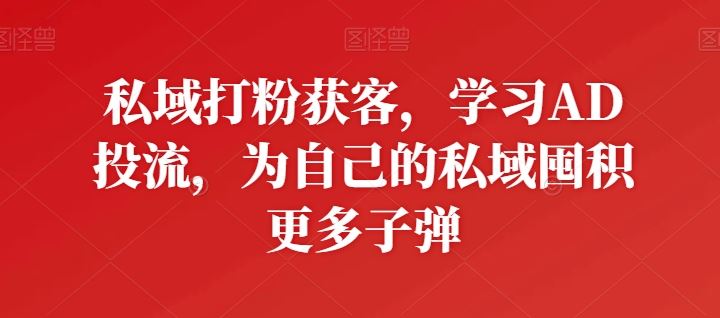 图怪兽 图怪兽 图怪兽

私域打粉获客，学习AD投流，为自己的私域囤积更多子弹